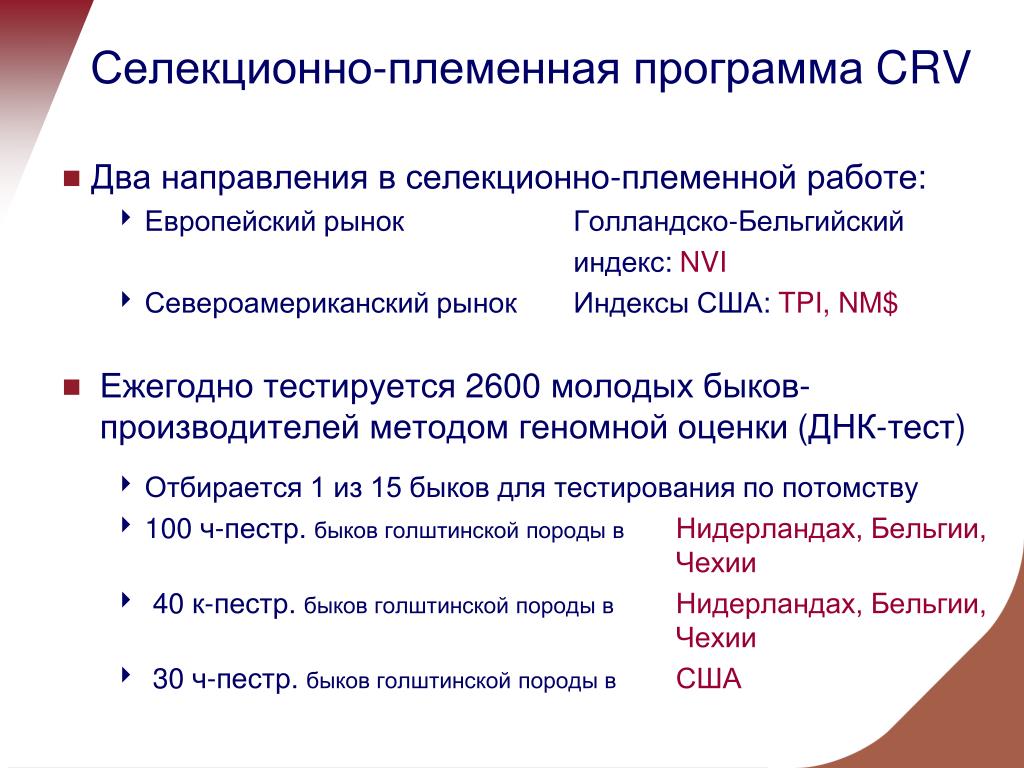 Селекционно-племенная программа CRV

Два направления в селекционно-племенной работе:

Европейский рынок Голландско-Бельгийский индекс: NVI

Североамериканский рынок Индексы США: TPI, NM$

Ежегодно тестируется 2600 молодых быков-производителей методом геномной оценки (ДНК-тест)

Отбирается 1 из 15 быков для тестирования по потомству

100 ч-пестр. быков голштинской породы в Нидерландах, Бельгии, Чехии

40 к-пестр. быков голштинской породы в Нидерландах, Бельгии, Чехии

30 ч-пестр. быков голштинской породы в США